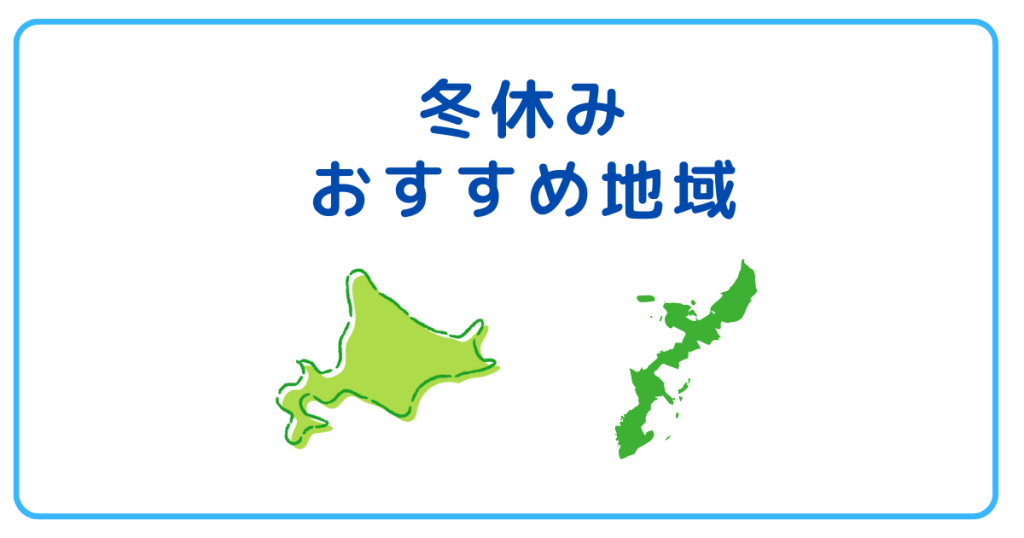 冬休み
おすすめ地域